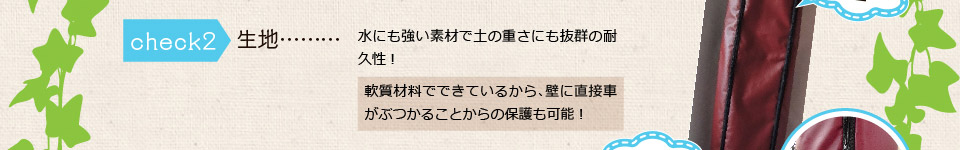 check2 生地………

水にも強い素材で土の重さにも抜群の耐久性！

軟質材料でできているから、壁に直接車がぶつかることからの保護も可能！